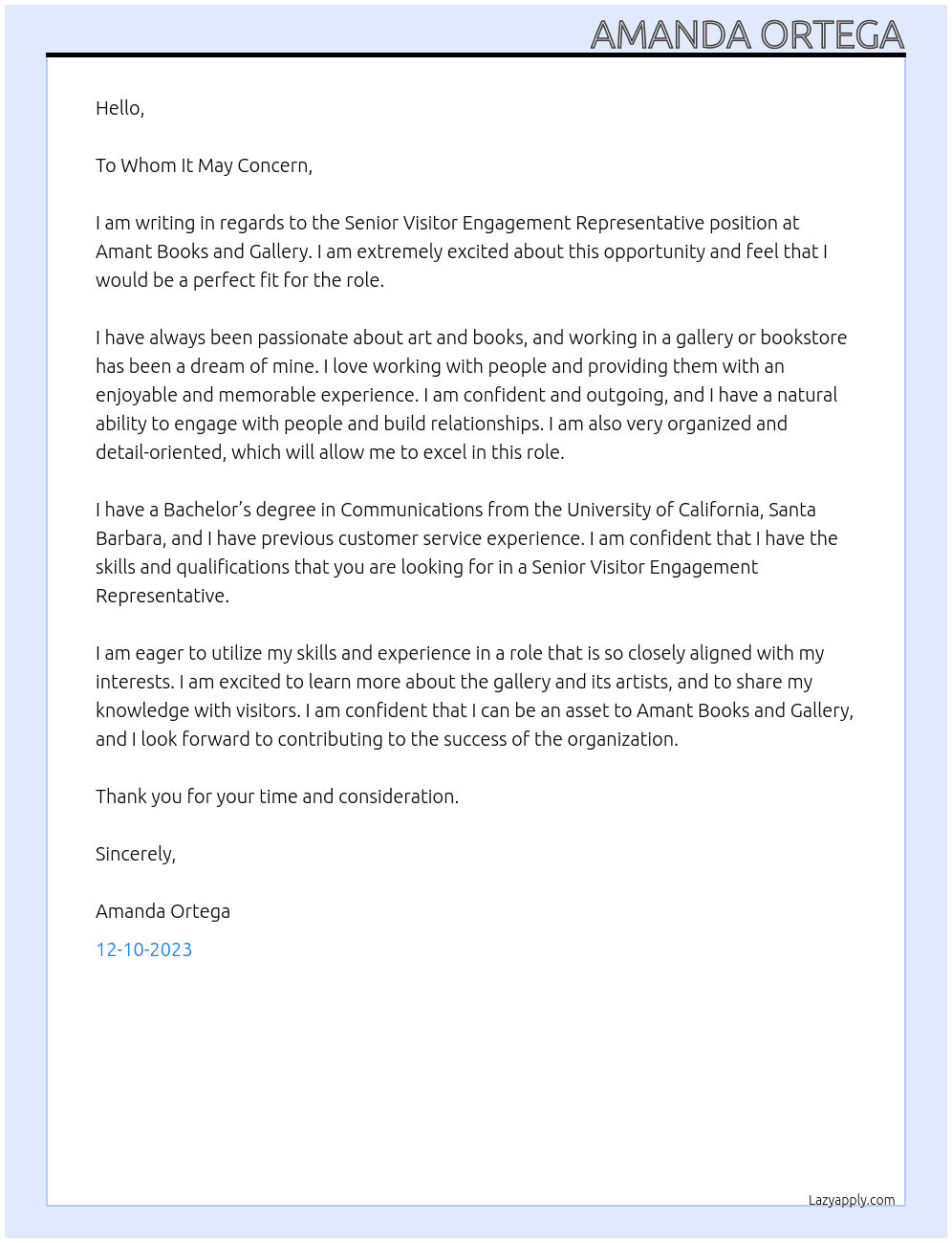 AMANDA ORTEGA

Hello,

To Whom It May Concern,

I am writing in regards to the Senior Visitor Engagement Representative position at Amant Books and Gallery. I am extremely excited about this opportunity and feel that I would be a perfect fit for the role.

I have always been passionate about art and books, and working in a gallery or bookstore has been a dream of mine. I love working with people and providing them with an enjoyable and memorable experience. I am confident and outgoing, and I have a natural ability to engage with people and build relationships. I am also very organized and detail-oriented, which will allow me to excel in this role.

I have a Bachelor's degree in Communications from the University of California, Santa Barbara, and I have previous customer service experience. I am confident that I have the skills and qualifications that you are looking for in a Senior Visitor Engagement Representative.

I am eager to utilize my skills and experience in a role that is so closely aligned with my interests. I am excited to learn more about the gallery and its artists, and to share my knowledge with visitors. I am confident that I can be an asset to Amant Books and Gallery, and I look forward to contributing to the success of the organization.

Thank you for your time and consideration.

Sincerely,

Amanda Ortega

12-10-2023

Lazyapply.com